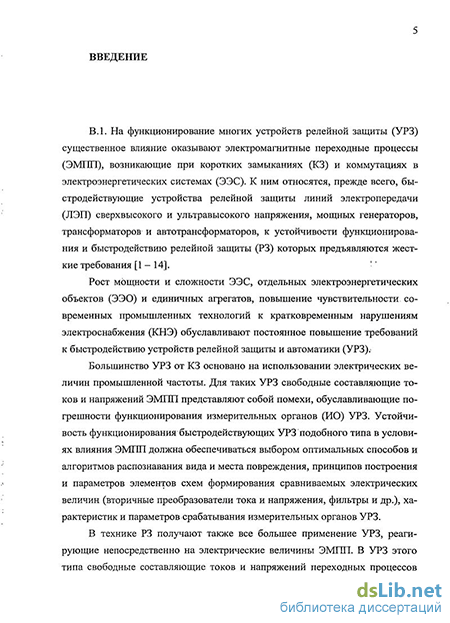 5

ВВЕДЕНИЕ

В.1. На функционирование многих устройств релейной защиты (УРЗ) существенное влияние оказывают электромагнитные переходные процессы (ЭМПП), возникающие при коротких замыканиях (КЗ) и коммутациях в электроэнергетических системах (ЭЭС). К ним относятся, прежде всего, быстродействующие устройства релейной защиты линий электропередачи (ЛЭП) сверхвысокого и ультравысокого напряжения, мощных генераторов, трансформаторов и автотрансформаторов, к устойчивости функционирования и быстродействию релейной защиты (РЗ) которых предъявляются жесткие требования [1 – 14].

Рост мощности и сложности ЭЭС, отдельных электроэнергетических объектов (ЭЭО) и единичных агрегатов, повышение чувствительности современных промышленных технологий к кратковременным нарушениям электроснабжения (КНЭ) обуславливают постоянное повышение требований к быстродействию устройств релейной защиты и автоматики (УРЗ).

Большинство УРЗ от КЗ основано на использовании электрических величин промышленной частоты. Для таких УРЗ свободные составляющие токов и напряжений ЭМПП представляют собой помехи, обуславливающие погрешности функционирования измерительных органов (ИО) УРЗ. Устойчивость функционирования быстродействующих УРЗ подобного типа в условиях влияния ЭМПП должна обеспечиваться выбором оптимальных способов и алгоритмов распознавания вида и места повреждения, принципов построения и параметров элементов схем формирования сравниваемых электрических величин (вторичные преобразователи тока и напряжения, фильтры и др.), характеристик и параметров срабатывания измерительных органов УРЗ.

В технике РЗ получают также все большее применение УРЗ, реагирующие непосредственно на электрические величины ЭМПП. В УРЗ этого типа свободные составляющие токов и напряжений переходных процессов

dsLib.net
библиотека диссертаций